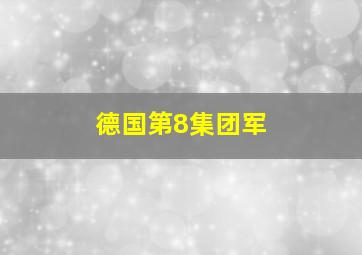 德国第8集团军